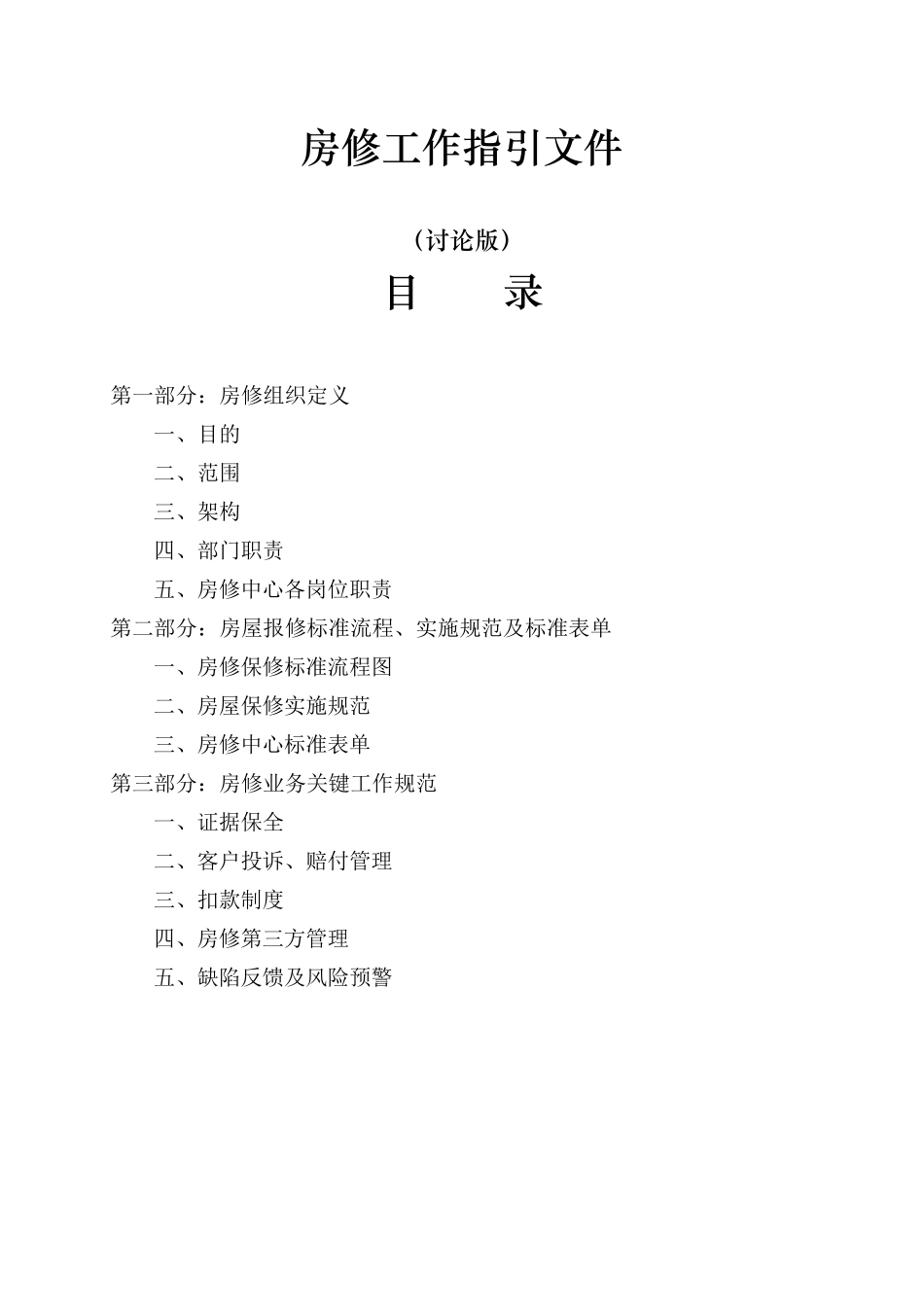 房修工作指引文件

（讨论版）

目　　录

第一部分：房修组织定义

一、目的

二、范围

三、架构

四、部门职责

五、房修中心各岗位职责

第二部分：房屋报修标准流程、实施规范及标准表单

一、房修保修标准流程图

二、房屋保修实施规范

三、房修中心标准表单

第三部分：房修业务关键工作规范

一、证据保全

二、客户投诉、赔付管理

三、扣款制度

四、房修第三方管理

五、缺陷反馈及风险预警